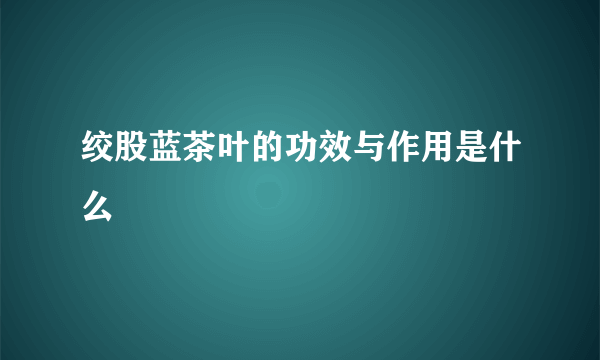 绞股蓝茶叶的功效与作用是什么